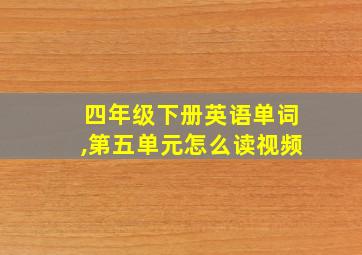 四年级下册英语单词,第五单元怎么读视频